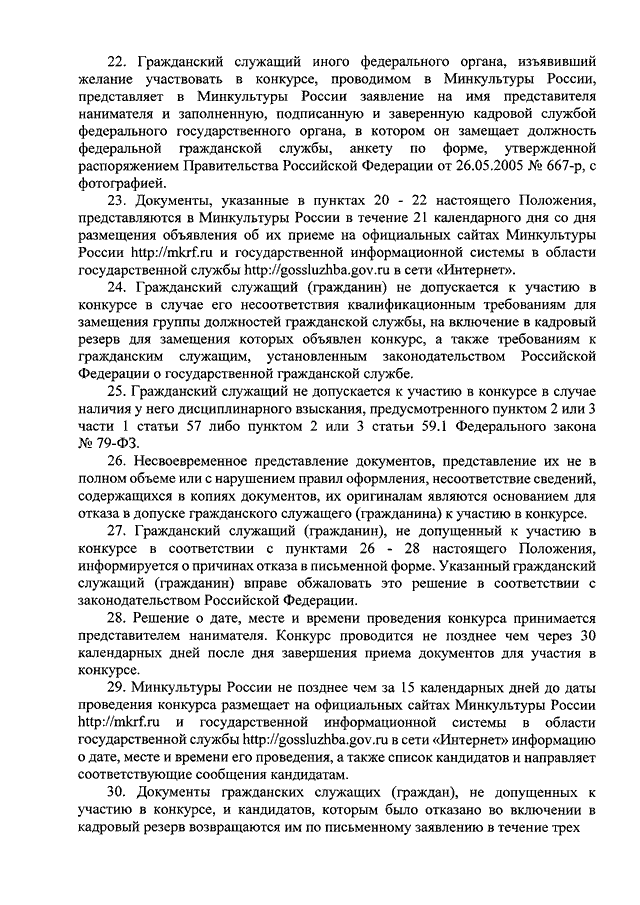 22. Гражданский служащий иного федерального органа, изъявивший желание участвовать в конкурсе, проводимом в Минкультуры России, представляет в Минкультуры России заявление на имя представителя нанимателя и заполненную, подписанную и заверенную кадровой службой федерального государственного органа, в котором он замещает должность федеральной гражданской службы, анкету по форме, утвержденной распоряжением Правительства Российской Федерации от 26.05.2005 № 667-р, с фотографией.

23. Документы, указанные в пунктах 20 - 22 настоящего Положения, представляются в Минкультуры России в течение 21 календарного дня со дня размещения объявления об их приеме на официальных сайтах Минкультуры России http://mkrf.ru и государственной информационной системы в области государственной службы http://gossluzhba.gov.ru в сети «Интернет».

24. Гражданский служащий (гражданин) не допускается к участию в конкурсе в случае его несоответствия квалификационным требованиям для замещения группы должностей гражданской службы, на включение в кадровый резерв для замещения которых объявлен конкурс, а также требованиям к гражданским служащим, установленным законодательством Российской Федерации о государственной гражданской службе.

25. Гражданский служащий не допускается к участию в конкурсе в случае наличия у него дисциплинарного взыскания, предусмотренного пунктом 2 или 3 части 1 статьи 57 либо пунктом 2 или 3 статьи 59.1 Федерального закона № 79-ФЗ.

26. Несвоевременное представление документов, представление их не в полном объеме или с нарушением правил оформления, несоответствие сведений, содержащихся в копиях документов, их оригиналам являются основанием для отказа в допуске гражданского служащего (гражданина) к участию в конкурсе.

27. Гражданский служащий (гражданин), не допущенный к участию в конкурсе в соответствии с пунктами 26 - 28 настоящего Положения, информируется о причинах отказа в письменной форме. Указанный гражданский служащий (гражданин) вправе обжаловать это решение в соответствии с законодательством Российской Федерации.

28. Решение о дате, месте и времени проведения конкурса принимается представителем нанимателя. Конкурс проводится не позднее чем через 30 календарных дней после дня завершения приема документов для участия в конкурсе.

29. Минкультуры России не позднее чем за 15 календарных дней до даты проведения конкурса размещает на официальных сайтах Минкультуры России http://mkrf.ru и государственной информационной системы в области государственной службы http://gossluzhba.gov.ru в сети «Интернет» информацию о дате, месте и времени его проведения, а также список кандидатов и направляет соответствующие сообщения кандидатам.

30. Документы гражданских служащих (граждан), не допущенных к участию в конкурсе, и кандидатов, которым было отказано во включении в кадровый резерв возвращаются им по письменному заявлению в течение трех